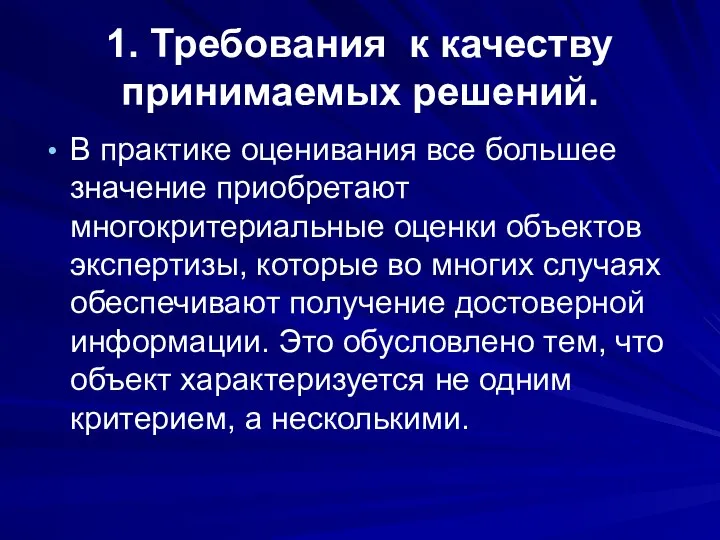 1. Требования к качеству принимаемых решений.

• В практике оценивания все большее значение приобретают многокритериальные оценки объектов экспертизы, которые во многих случаях обеспечивают получение достоверной информации. Это обусловлено тем, что объект характеризуется не одним критерием, а несколькими.